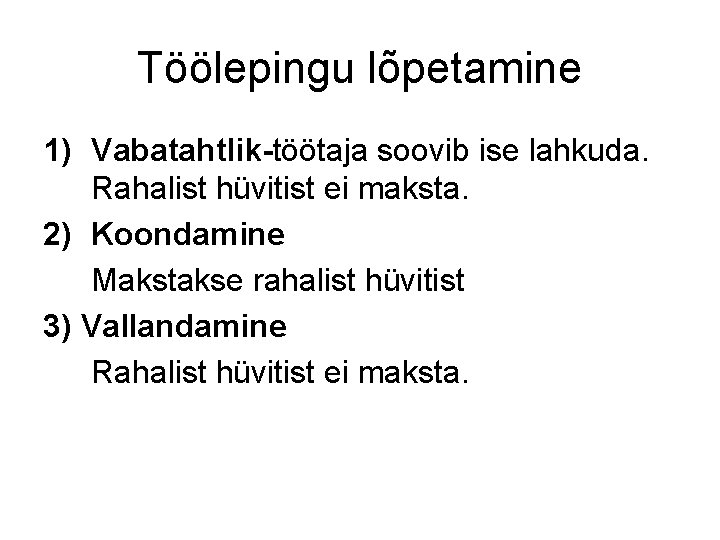 Töölepingu lõpetamine

1) Vabatahtlik-töötaja soovib ise lahkuda. Rahalist hüvitist ei maksta.

2) Koondamine

Makstakse rahalist hüvitist

3) Vallandamine

Rahalist hüvitist ei maksta.